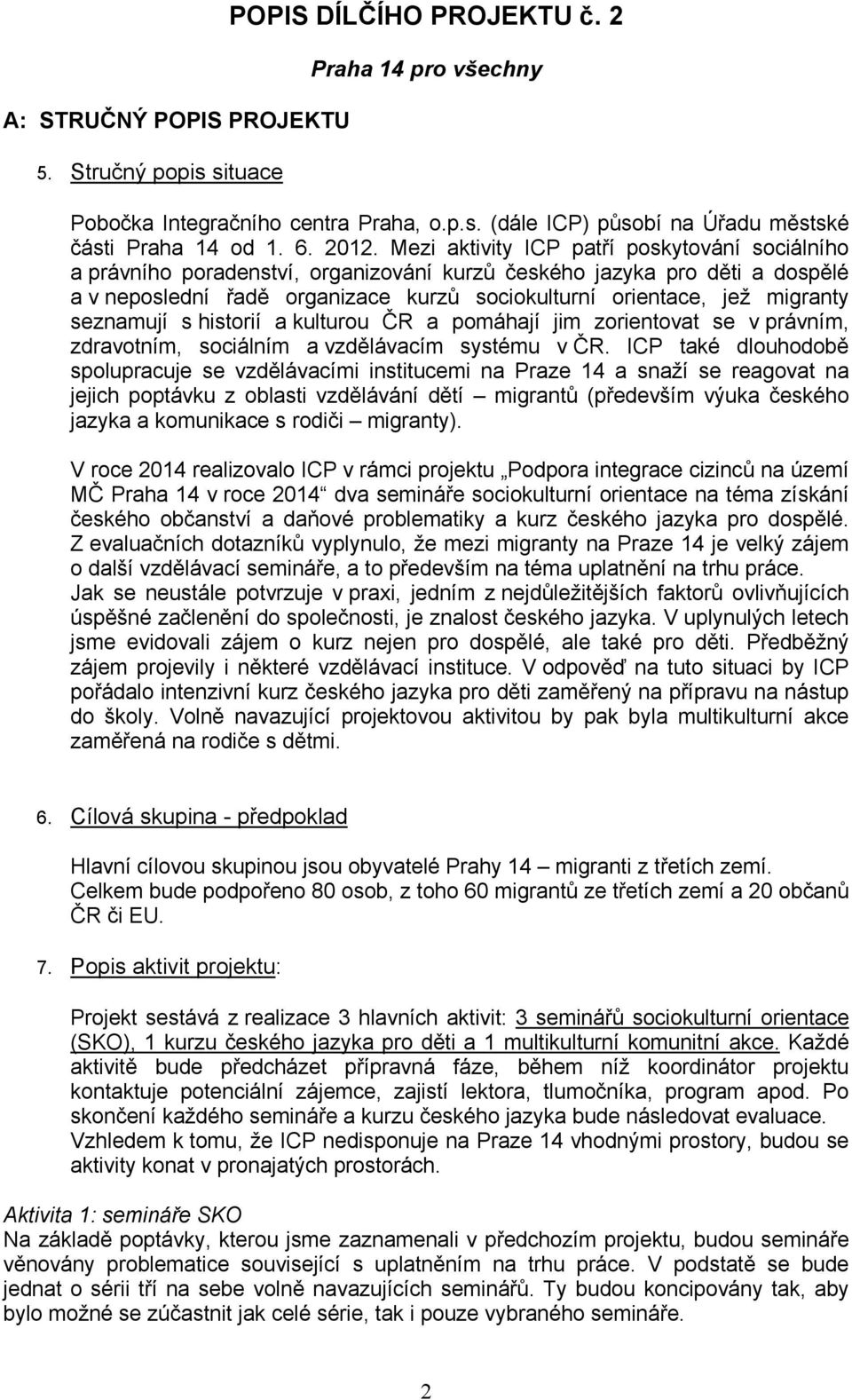 POPIS DÍLČÍHO PROJEKTU č. 2

Praha 14 pro všechny

A: STRUČNÝ POPIS PROJEKTU

5. Stručný popis situace

Pobočka Integračního centra Praha, o.p.s. (dále ICP) působí na Úřadu městské části Praha 14 od 1. 6. 2012. Mezi aktivity ICP patří poskytování sociálního a právního poradenství, organizování kurzů českého jazyka pro děti a dospělé a v neposlední řadě organizace kurzů sociokulturní orientace, jež migranty seznamují s historií a kulturou ČR a pomáhají jim zorientovat se v právním, zdravotním, sociálním a vzdělávacím systému v ČR. ICP také dlouhodobě spolupracuje se vzdělávacími institucemi na Praze 14 a snaží se reagovat na jejich poptávku z oblasti vzdělávání dětí – migrantů (především výuka českého jazyka a komunikace s rodiči – migranty).

V roce 2014 realizovalo ICP v rámci projektu „Podpora integrace cizinců na území MČ Praha 14 v roce 2014“ dva semináře sociokulturní orientace na téma získání českého občanství a daňové problematiky a kurz českého jazyka pro dospělé. Z evaluačních dotazníků vyplynulo, že mezi migranty na Praze 14 je velký zájem o další vzdělávací semináře, a to především na téma uplatnění na trhu práce. Jak se neustále potvrzuje v praxi, jedním z nejdůležitějších faktorů ovlivňujících úspěšné začlenění do společnosti, je znalost českého jazyka. V uplynulých letech jsme evidovali zájem o kurz nejen pro dospělé, ale také pro děti. Předběžný zájem projevily i některé vzdělávací instituce. V odpověď na tuto situaci by ICP pořádalo intenzivní kurz českého jazyka pro děti zaměřený na přípravu na nástup do školy. Volně navazující projektovou aktivitou by pak byla multikulturní akce zaměřená na rodiče s dětmi.

6. Cílová skupina - předpoklad

Hlavní cílovou skupinou jsou obyvatelé Prahy 14 – migranti z třetích zemí. Celkem bude podpořeno 80 osob, z toho 60 migrantů ze třetích zemí a 20 občanů ČR či EU.

7. Popis aktivit projektu:

Projekt sestává z realizace 3 hlavních aktivit: 3 seminářů sociokulturní orientace (SKO), 1 kurzu českého jazyka pro děti a 1 multikulturní komunitní akce. Každé aktivitě bude předcházet přípravná fáze, během níž koordinátor projektu kontaktuje potenciální zájemce, zajistí lektora, tlumočníka, program apod. Po skončení každého semináře a kurzu českého jazyka bude následovat evaluace. Vzhledem k tomu, že ICP nedisponuje na Praze 14 vhodnými prostory, budou se aktivity konat v pronajatých prostorách.

Aktivita 1: semináře SKO
Na základě poptávky, kterou jsme zaznamenali v předchozím projektu, budou semináře věnovány problematice související s uplatněním na trhu práce. V podstatě se bude jednat o sérii tří na sebe volně navazujících seminářů. Ty budou koncipovány tak, aby bylo možné se zúčastnit jak celé série, tak i pouze vybraného semináře.

2